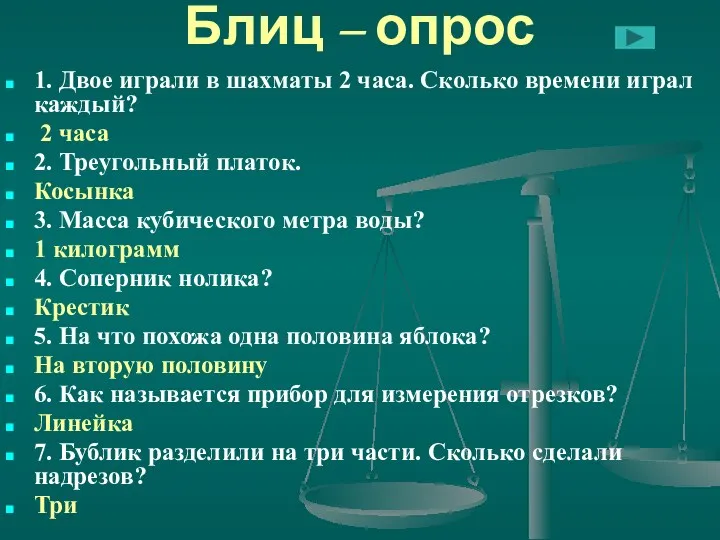 Блиц – опрос

1. Двое играли в шахматы 2 часа. Сколько времени играл каждый?

2 часа

2. Треугольный платок.

Косынка

3. Масса кубического метра воды?

1 килограмм

4. Соперник нолика?

Крестик

5. На что похожа одна половина яблока?

На вторую половину

6. Как называется прибор для измерения отрезков?

Линейка

7. Бублик разделили на три части. Сколько сделали надрезов?

Три